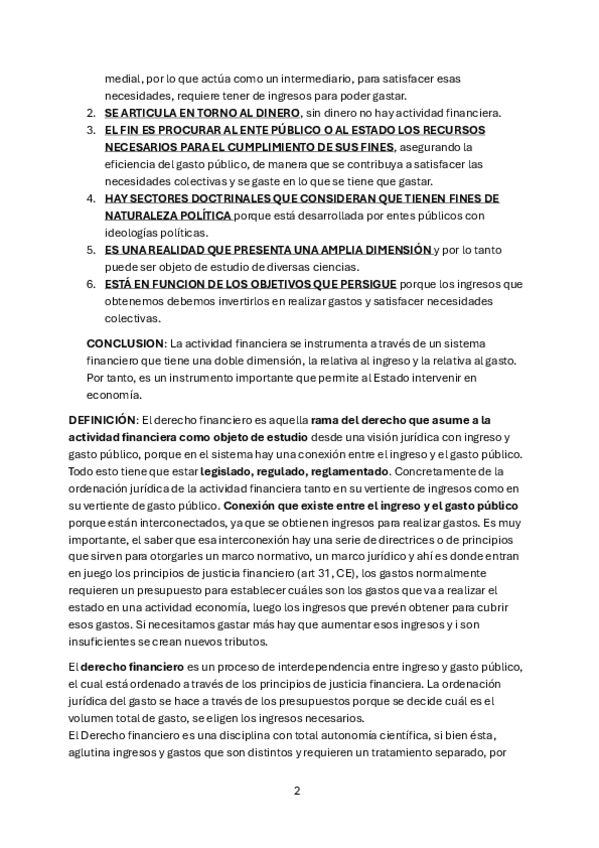 medial, por lo que actúa como un intermediario, para satisfacer esas necesidades, requiere tener de ingresos para poder gastar.

2. SE ARTICULA EN TORNO AL DINERO, sin dinero no hay actividad financiera.
3. EL FIN ES PROCURAR AL ENTE PÚBLICO O AL ESTADO LOS RECURSOS NECESARIOS PARA EL CUMPLIMIENTO DE SUS FINES, asegurando la eficiencia del gasto público, de manera que se contribuya a satisfacer las necesidades colectivas y se gaste en lo que se tiene que gastar.
4. HAY SECTORES DOCTRINALES QUE CONSIDERAN QUE TIENEN FINES DE NATURALEZA POLÍTICA porque está desarrollada por entes públicos con ideologías políticas.
5. ES UNA REALIDAD QUE PRESENTA UNA AMPLIA DIMENSIÓN y por lo tanto puede ser objeto de estudio de diversas ciencias.
6. ESTÁ EN FUNCION DE LOS OBJETIVOS QUE PERSIGUE porque los ingresos que obtenemos debemos invertirlos en realizar gastos y satisfacer necesidades colectivas.

CONCLUSION: La actividad financiera se instrumenta a través de un sistema financiero que tiene una doble dimensión, la relativa al ingreso y la relativa al gasto. Por tanto, es un instrumento importante que permite al Estado intervenir en economía.

DEFINICIÓN: El derecho financiero es aquella rama del derecho que asume a la actividad financiera como objeto de estudio desde una visión jurídica con ingreso y gasto público, porque en el sistema hay una conexión entre el ingreso y el gasto público. Todo esto tiene que estar legislado, regulado, reglamentado. Concretamente de la ordenación jurídica de la actividad financiera tanto en su vertiente de ingresos como en su vertiente de gasto público. Conexión que existe entre el ingreso y el gasto público porque están interconectados, ya que se obtienen ingresos para realizar gastos. Es muy importante, el saber que esa interconexión hay una serie de directrices o de principios que sirven para otorgarles un marco normativo, un marco jurídico y ahí es donde entran en juego los principios de justicia financiero (art 31, CE), los gastos normalmente requieren un presupuesto para establecer cuáles son los gastos que va a realizar el estado en una actividad economía, luego los ingresos que prevén obtener para cubrir esos gastos. Si necesitamos gastar más hay que aumentar esos ingresos y i son insuficientes se crean nuevos tributos.

El derecho financiero es un proceso de interdependencia entre ingreso y gasto público, el cual está ordenado a través de los principios de justicia financiera. La ordenación jurídica del gasto se hace a través de los presupuestos porque se decide cuál es el volumen total de gasto, se eligen los ingresos necesarios.
El Derecho financiero es una disciplina con total autonomía científica, si bien ésta, aglutina ingresos y gastos que son distintos y requieren un tratamiento separado, por

2